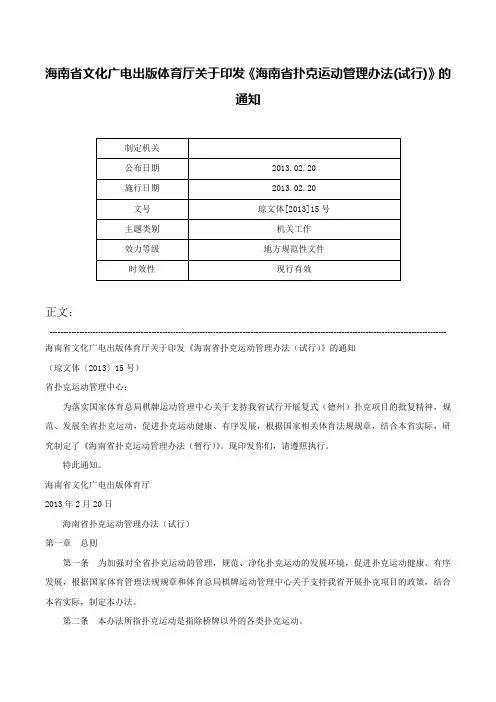 海南省文化广电出版体育厅关于印发《海南省扑克运动管理办法(试行)》的通知

| 制定机关 |  |
|---|---|
| 公布日期 | 2013.02.20 |
| 施行日期 | 2013.02.20 |
| 文号 | 琼文体[2013]15号 |
| 主题类别 | 机关工作 |
| 效力等级 | 地方规范性文件 |
| 时效性 | 现行有效 |

正文：

海南省文化广电出版体育厅关于印发《海南省扑克运动管理办法（试行）》的通知

（琼文体〔2013〕15号）

省扑克运动管理中心：

为落实国家体育总局棋牌运动管理中心关于支持我省试行开展复式（德州）扑克项目的批复精神，规范、发展全省扑克运动，促进扑克运动健康、有序发展，根据国家相关体育法规规章，结合本省实际，研究制定了《海南省扑克运动管理办法（暂行）》，现印发你们，请遵照执行。

特此通知。

海南省文化广电出版体育厅

2013年2月20日

海南省扑克运动管理办法（试行）

第一章　总则

第一条　为加强对全省扑克运动的管理，规范、净化扑克运动的发展环境，促进扑克运动健康、有序发展，根据国家体育管理法规规章和体育总局棋牌运动管理中心关于支持我省开展扑克项目的政策，结合本省实际，制定本办法。

第二条　本办法所指扑克运动是指除桥牌以外的各类扑克运动。